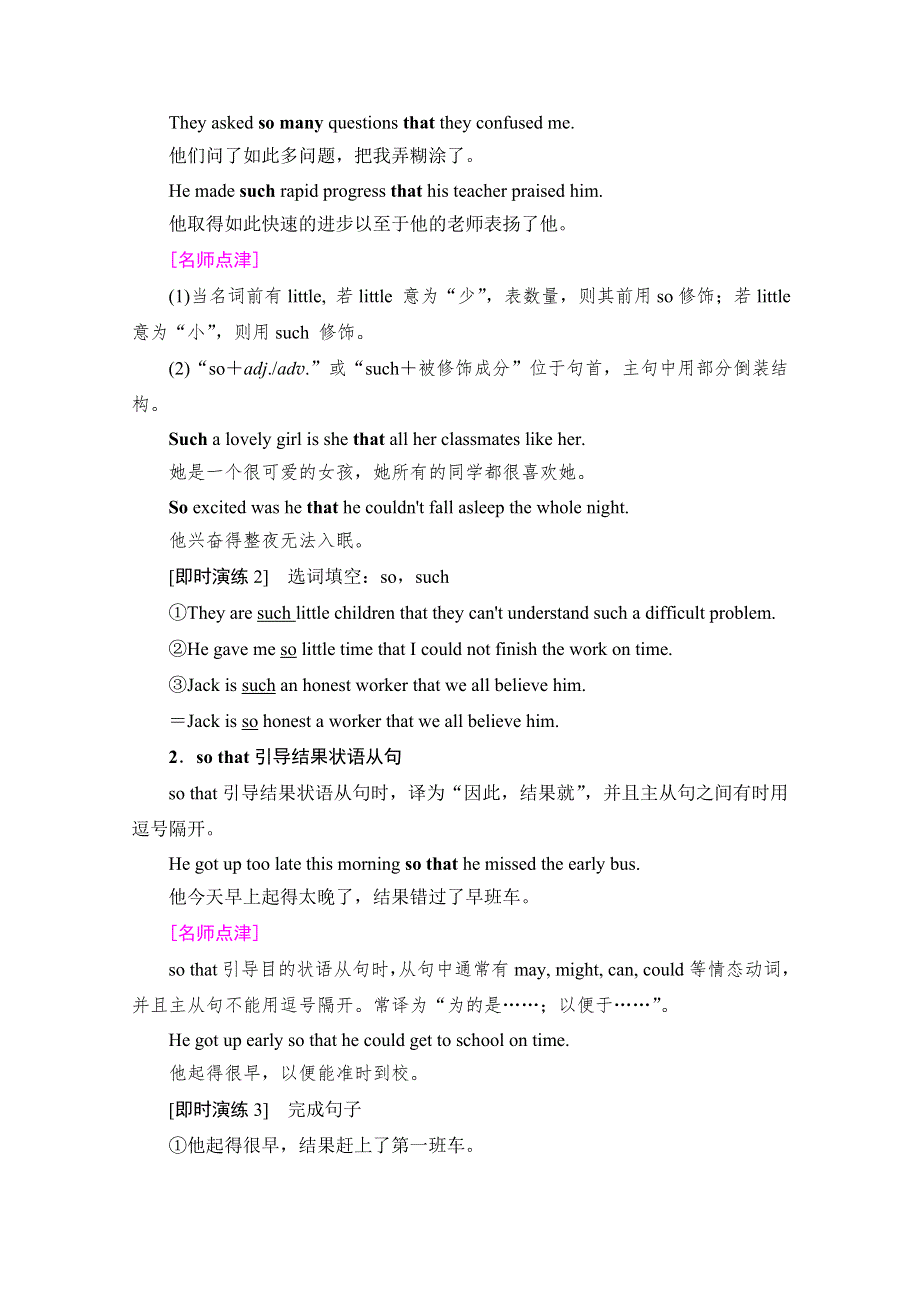 They asked so many questions that they confused me.
他们问了如此多问题，把我弄糊涂了。

He made such rapid progress that his teacher praised him.
他取得如此快速的进步以至于他的老师表扬了他。

[名师点津]

(1)当名词前有 little, 若 little 意为“少”，表数量，则其前用 so 修饰；若 little 意为“小”，则用 such 修饰。

(2)“so＋adj./adv.”或“such＋被修饰成分”位于句首，主句中用部分倒装结构。

Such a lovely girl is she that all her classmates like her.
她是一个很可爱的女孩，她所有的同学都很喜欢她。

So excited was he that he couldn't fall asleep the whole night.
他兴奋得整夜无法入眠。

[即时演练 2]　选词填空：so，such

①They are such little children that they can't understand such a difficult problem.

②He gave me so little time that I could not finish the work on time.

③Jack is such an honest worker that we all believe him.

＝Jack is so honest a worker that we all believe him.

2．so that 引导结果状语从句

so that 引导结果状语从句时，译为“因此，结果就”，并且主从句之间有时用逗号隔开。

He got up too late this morning so that he missed the early bus.
他今天早上起得太晚了，结果错过了早班车。

[名师点津]

so that 引导目的状语从句时，从句中通常有 may, might, can, could 等情态动词，并且主从句不能用逗号隔开。常译为“为的是……；以便于……”。

He got up early so that he could get to school on time.
他起得很早，以便能准时到校。

[即时演练 3]　完成句子

①他起得很早，结果赶上了第一班车。